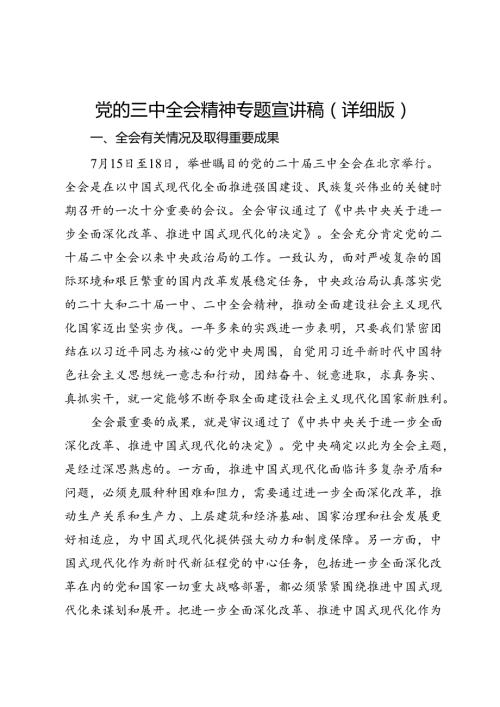 党的三中全会精神专题宣讲稿（详细版）

一、全会有关情况及取得重要成果

7月15日至18日，举世瞩目的党的二十届三中全会在北京举行。全会是在以中国式现代化全面推进强国建设、民族复兴伟业的关键时期召开的一次十分重要的会议。全会审议通过了《中共中央关于进一步全面深化改革、推进中国式现代化的决定》。全会充分肯定党的二十届二中全会以来中央政治局的工作。一致认为，面对严峻复杂的国际环境和艰巨繁重的国内改革发展稳定任务，中央政治局认真落实党的二十大和二十届一中、二中全会精神，推动全面建设社会主义现代化国家迈出坚实步伐。一年多来的实践进一步表明，只要我们紧密团结在以习近平同志为核心的党中央周围，自觉用习近平新时代中国特色社会主义思想统一意志和行动，团结奋斗、锐意进取，求真务实、真抓实干，就一定能够不断夺取全面建设社会主义现代化国家新胜利。

全会最重要的成果，就是审议通过了《中共中央关于进一步全面深化改革、推进中国式现代化的决定》。党中央确定以此为全会主题，是经过深思熟虑的。一方面，推进中国式现代化面临许多复杂矛盾和问题，必须克服种种困难和阻力，需要通过进一步全面深化改革，推动生产关系和生产力、上层建筑和经济基础、国家治理和社会发展更好相适应，为中国式现代化提供强大动力和制度保障。另一方面，中国式现代化作为新时代新征程党的中心任务，包括进一步全面深化改革在内的党和国家一切重大战略部署，都必须紧紧围绕推进中国式现代化来谋划和展开。把进一步全面深化改革、推进中国式现代化作为